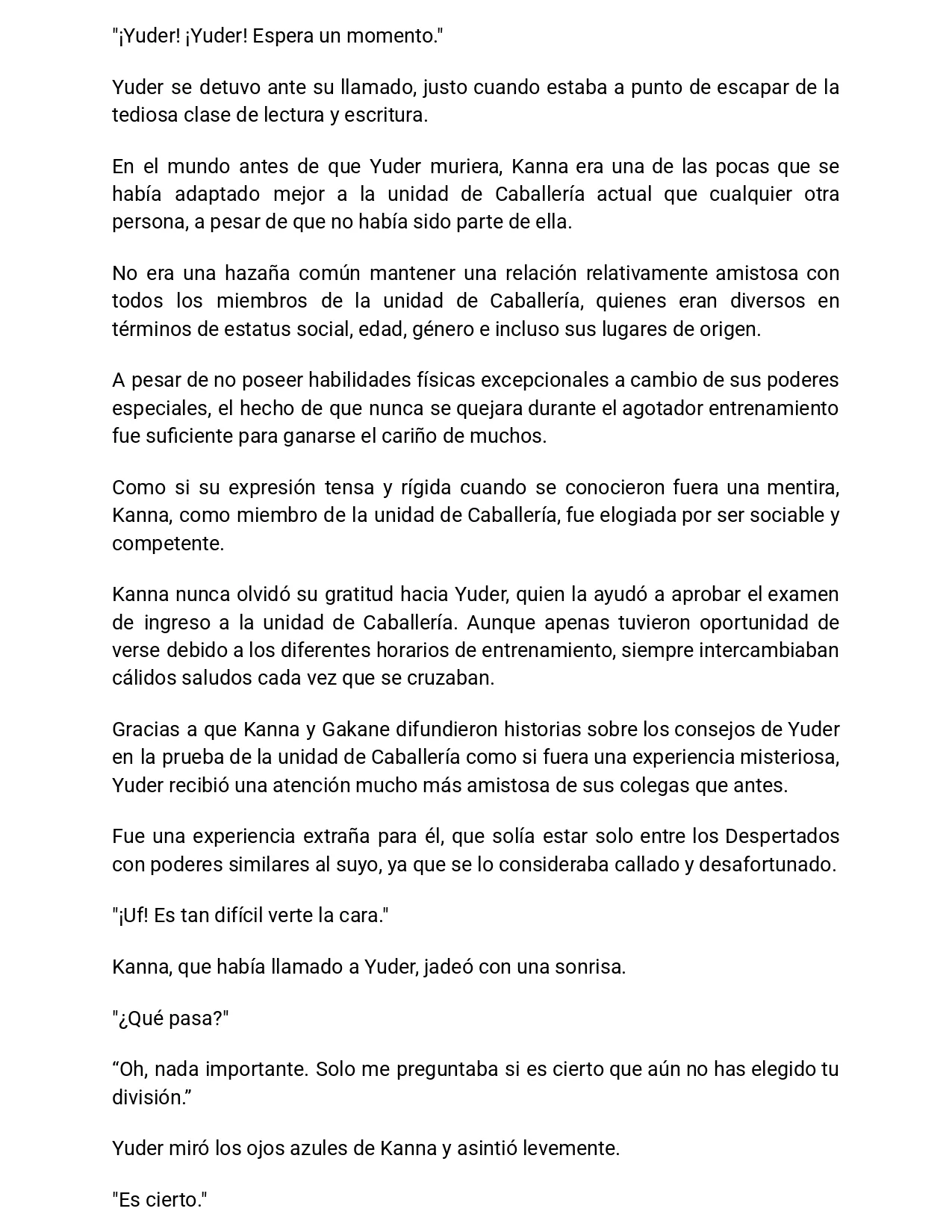 "¡Yuder! ¡Yuder! Espera un momento."

Yuder se detuvo ante su llamado, justo cuando estaba a punto de escapar de la tediosa clase de lectura y escritura.

En el mundo antes de que Yuder muriera, Kanna era una de las pocas que se había adaptado mejor a la unidad de Caballería actual que cualquier otra persona, a pesar de que no había sido parte de ella.

No era una hazaña común mantener una relación relativamente amistosa con todos los miembros de la unidad de Caballería, quienes eran diversos en términos de estatus social, edad, género e incluso sus lugares de origen.

A pesar de no poseer habilidades físicas excepcionales a cambio de sus poderes especiales, el hecho de que nunca se quejara durante el agotador entrenamiento fue suficiente para ganarse el cariño de muchos.

Como si su expresión tensa y rígida cuando se conocieron fuera una mentira, Kanna, como miembro de la unidad de Caballería, fue elogiada por ser sociable y competente.

Kanna nunca olvidó su gratitud hacia Yuder, quien la ayudó a aprobar el examen de ingreso a la unidad de Caballería. Aunque apenas tuvieron oportunidad de verse debido a los diferentes horarios de entrenamiento, siempre intercambiaban cálidos saludos cada vez que se cruzaban.

Gracias a que Kanna y Gakane difundieron historias sobre los consejos de Yuder en la prueba de la unidad de Caballería como si fuera una experiencia misteriosa, Yuder recibió una atención mucho más amistosa de sus colegas que antes.

Fue una experiencia extraña para él, que solía estar solo entre los Despertados con poderes similares al suyo, ya que se lo consideraba callado y desafortunado.

"¡Uf! Es tan difícil verte la cara."

Kanna, que había llamado a Yuder, jadeó con una sonrisa.

"¿Qué pasa?"

“Oh, nada importante. Solo me preguntaba si es cierto que aún no has elegido tu división.”

Yuder miró los ojos azules de Kanna y asintió levemente.

"Es cierto."